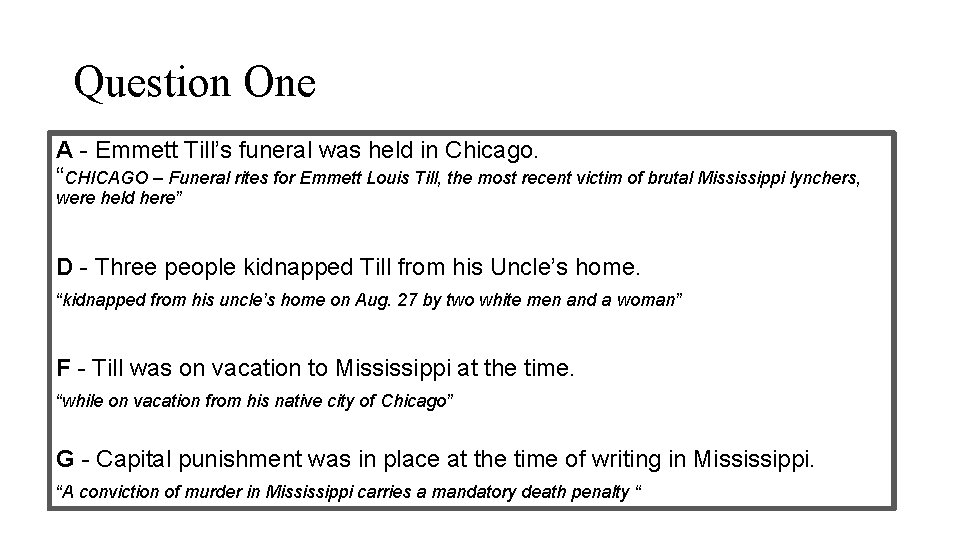 Question One

A - Emmett Till’s funeral was held in Chicago.
“CHICAGO – Funeral rites for Emmett Louis Till, the most recent victim of brutal Mississippi lynchers, were held here”

D - Three people kidnapped Till from his Uncle’s home.
“kidnapped from his uncle’s home on Aug. 27 by two white men and a woman”

F - Till was on vacation to Mississippi at the time.
“while on vacation from his native city of Chicago”

G - Capital punishment was in place at the time of writing in Mississippi.
“A conviction of murder in Mississippi carries a mandatory death penalty “